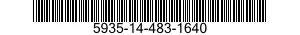 5935-14-483-1640